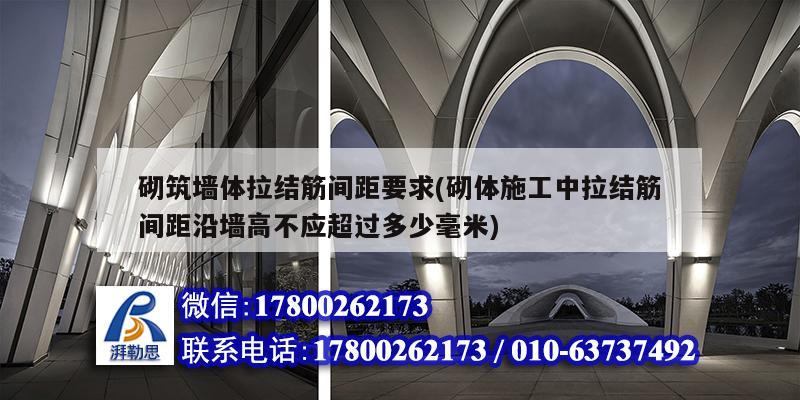 砌筑墙体拉结筋间距要求(砌体施工中拉结筋间距沿墙高不应超过多少毫米)

湃勒思

微信：17800262173

联系电话：17800262173 / 010-63737492